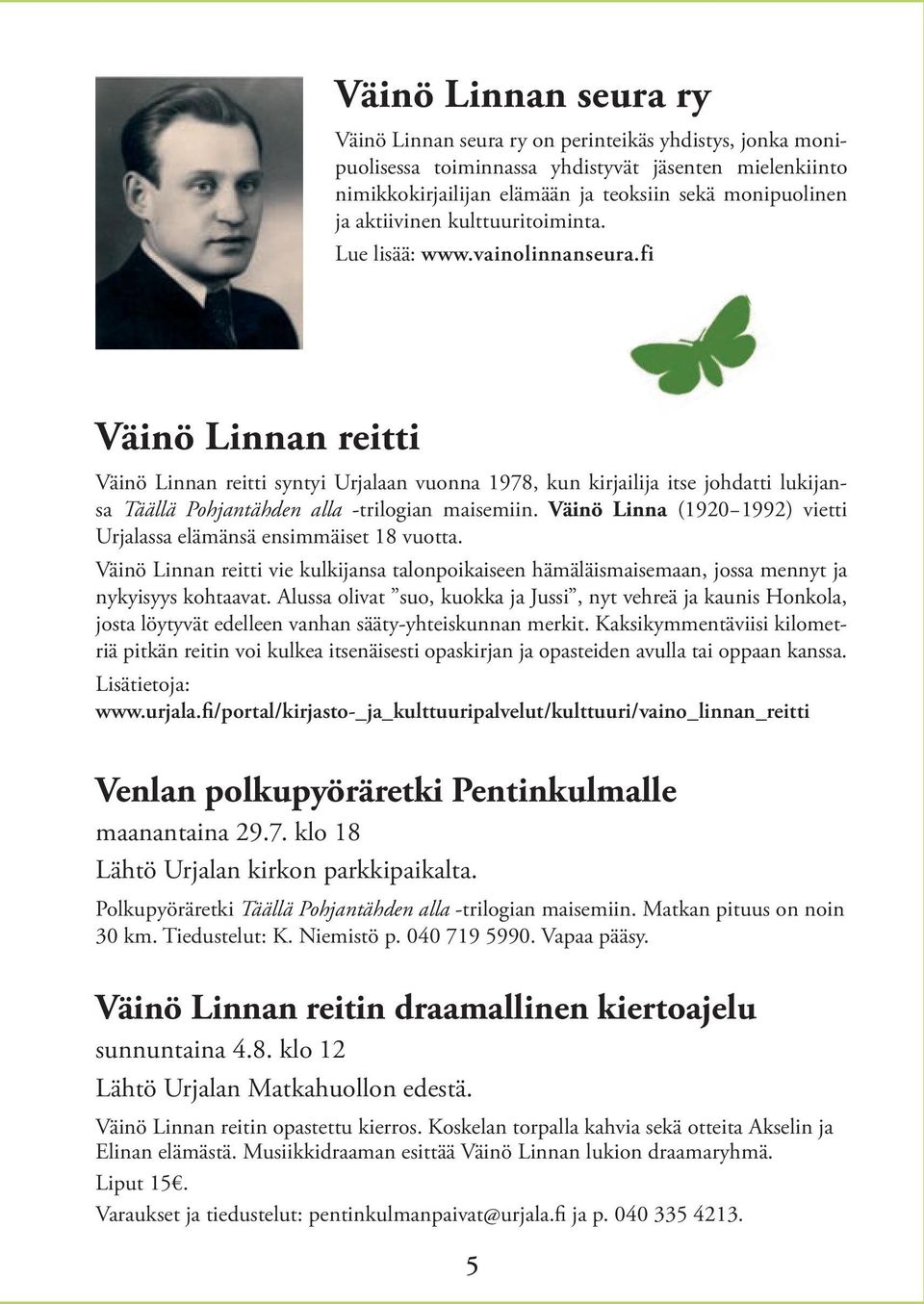 Väinö Linnan seura ry

Väinö Linnan seura ry on perinteikäs yhdistys, jonka monipuolisessa toiminnassa yhdistyvät jäsenten mielenkiinto nimikkokirjailijan elämään ja teoksiin sekä monipuolinen ja aktiivinen kulttuuritoiminta.

Lue lisää: www.vainolinnanseura.fi

Väinö Linnan reitti

Väinö Linnan reitti syntyi Urjalaan vuonna 1978, kun kirjailija itse johdatti lukijansa Täällä Pohjantähden alla -trilogian maisemiin. Väinö Linna (1920–1992) vietti Urjalassa elämänsä ensimmäiset 18 vuotta.

Väinö Linnan reitti vie kulkijansa talonpoikaiseen hämäläismaisemaan, jossa mennyt ja nykyisyys kohtaavat. Alussa olivat ”suo, kuokka ja Jussi”, nyt vehreä ja kaunis Honkola, josta löytyvät edelleen vanhan sääty-yhteiskunnan merkit. Kaksikymmentäviisi kilometriä pitkän reitin voi kulkea itsenäisesti opaskirjan ja opasteiden avulla tai oppaan kanssa.

Lisätietoja:
www.urjala.fi/portal/kirjasto-_ja_kulttuuripalvelut/kulttuuri/vaino_linnan_reitti

Venlan polkupyöräretki Pentinkulmalle

maanantaina 29.7. klo 18

Lähtö Urjalan kirkon parkkipaikalta.

Polkupyöräretki Täällä Pohjantähden alla -trilogian maisemiin. Matkan pituus on noin 30 km. Tiedustelut: K. Niemistö p. 040 719 5990. Vapaa pääsy.

Väinö Linnan reitin draamallinen kiertoajelu

sunnuntaina 4.8. klo 12

Lähtö Urjalan Matkahuollon edestä.

Väinö Linnan reitin opastettu kierros. Koskelan torpalla kahvia sekä otteita Akselin ja Elinan elämästä. Musiikkidraaman esittää Väinö Linnan lukion draamaryhmä.

Liput 15€.

Varaukset ja tiedustelut: pentinkulmanpaivat@urjala.fi ja p. 040 335 4213.

5